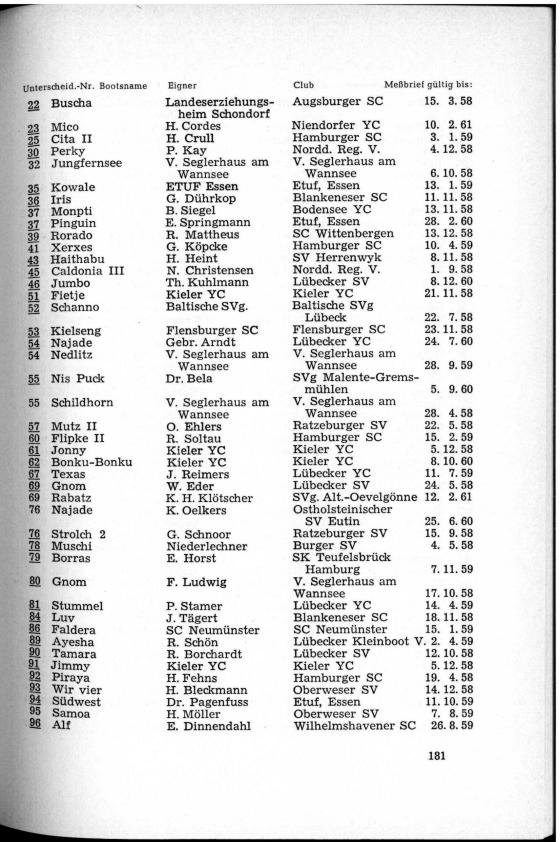 | Unterscheid.-Nr. | Bootsname | Eigner | Club | Meßbrief gültig bis: |
|---|---|---|---|---|
| 22 | Buscha | Landeserziehungsheim Schondorf | Augsburger SC | 15. 3. 58 |
| 23 | Mico | H. Cordes | Niendorfer YC | 10. 2. 61 |
| 25 | Cita II | H. Crull | Hamburger SC | 3. 1. 59 |
| 30 | Perky | P. Kay | Nordd. Reg. V. | 4. 12. 58 |
| 32 | Jungfernsee | V. Seglerhaus am Wannsee | V. Seglerhaus am Wannsee | 6. 10. 58 |
| 35 | Kowale | ETUF Essen | Etuf, Essen | 13. 1. 59 |
| 36 | Iris | G. Dührkop | Blankeneser SC | 11. 11. 58 |
| 37 | Monpti | B. Siegel | Bodensee YC | 13. 11. 58 |
| 37 | Pinguin | E. Springmann | Etuf, Essen | 28. 2. 60 |
| 39 | Rorado | R. Mattheus | SC Wittenbergen | 13. 12. 58 |
| 41 | Xerxes | G. Köpcke | Hamburger SC | 10. 4. 59 |
| 43 | Haithabu | H. Heint | SV Herrenwyk | 8. 11. 58 |
| 45 | Caldonia III | N. Christensen | Nordd. Reg. V. | 1. 9. 58 |
| 46 | Jumbo | Th. Kuhlmann | Lübecker SV | 8. 12. 60 |
| 51 | Fietje | Kieler YC | Kieler YC | 21. 11. 58 |
| 52 | Schanno | Baltische SVg. | Baltische SVg Lübeck | 22. 7. 58 |
| 53 | Kielseng | Flensburger SC | Flensburger SC | 23. 11. 58 |
| 54 | Najade | Gebr. Arndt | Lübecker YC | 24. 7. 60 |
| 54 | Nedlitz | V. Seglerhaus am Wannsee | V. Seglerhaus am Wannsee | 28. 9. 59 |
| 55 | Nis Puck | Dr. Bela | SVg Malente-Gremsmühlen | 5. 9. 60 |
| 55 | Schildhorn | V. Seglerhaus am Wannsee | V. Seglerhaus am Wannsee | 28. 4. 58 |
| 57 | Mutz II | O. Ehlers | Ratzeburger SV | 22. 5. 58 |
| 60 | Flipke II | R. Soltau | Hamburger SC | 15. 2. 59 |
| 61 | Jonny | Kieler YC | Kieler YC | 5. 12. 58 |
| 62 | Bonku-Bonku | Kieler YC | Kieler YC | 8. 10. 60 |
| 67 | Texas | J. Reimers | Lübecker YC | 11. 7. 59 |
| 69 | Gnom | W. Eder | Lübecker SV | 24. 5. 58 |
| 69 | Rabatz | K. H. Klötscher | SVg. Alt.-Oevelgönne | 12. 2. 61 |
| 76 | Najade | K. Oelkers | Ostholsteinischer SV Eutin | 25. 6. 60 |
| 76 | Strolch 2 | G. Schnoor | Ratzeburger SV | 15. 9. 58 |
| 78 | Muschi | Niederlechner | Burger SV | 4. 5. 58 |
| 79 | Borras | E. Horst | SK Teufelsbrück Hamburg | 7. 11. 59 |
| 80 | Gnom | F. Ludwig | V. Seglerhaus am Wannsee | 17. 10. 58 |
| 81 | Stummel | P. Stamer | Lübecker YC | 14. 4. 59 |
| 84 | Luv | J. Tägert | Blankeneser SC | 18. 11. 58 |
| 86 | Faldera | SC Neumünster | SC Neumünster | 15. 1. 59 |
| 89 | Ayesha | R. Schön | Lübecker Kleinboot V. | 2. 4. 59 |
| 90 | Tamara | R. Borchardt | Lübecker SV | 12. 10. 58 |
| 91 | Jimmy | Kieler YC | Kieler YC | 5. 12. 58 |
| 92 | Piraya | H. Fehns | Hamburger SC | 19. 4. 58 |
| 93 | Wir vier | H. Bleckmann | Oberweser SV | 14. 12. 58 |
| 94 | Südwest | Dr. Pagenfuss | Etuf, Essen | 11. 10. 59 |
| 95 | Samoa | H. Möller | Oberweser SV | 7. 8. 59 |
| 96 | Alf | E. Dinnendahl | Wilhelmshavener SC | 26. 8. 59 |

181